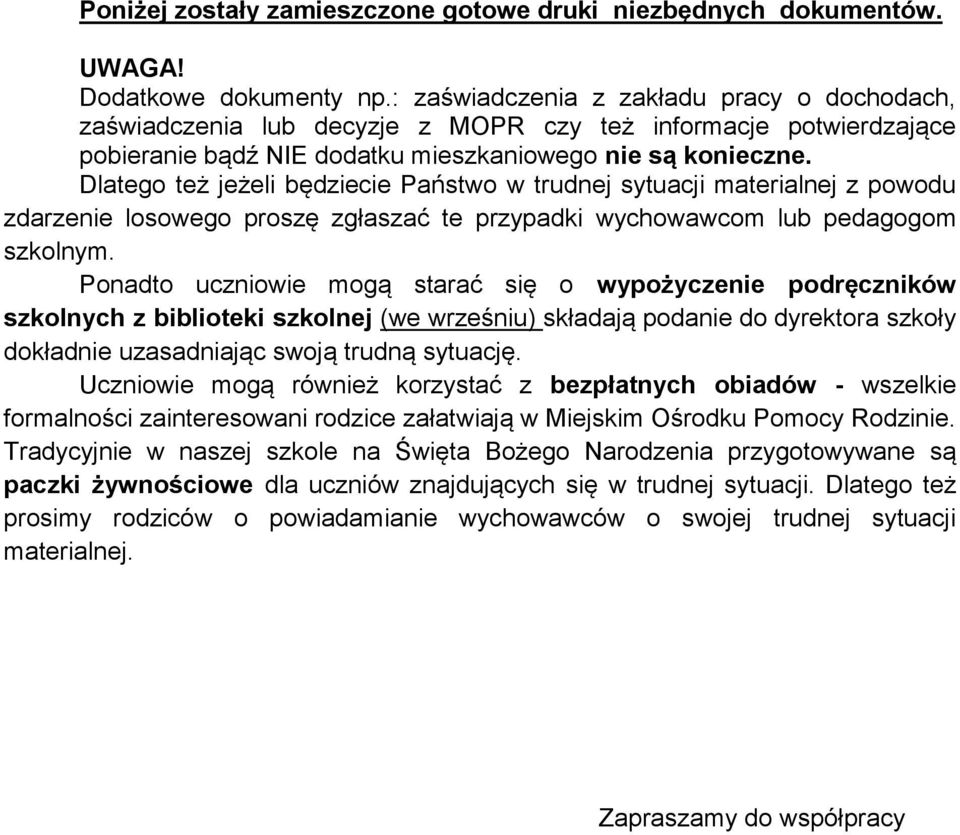 Poniżej zostały zamieszczone gotowe druki niezbędnych dokumentów.

UWAGA!
Dodatkowe dokumenty np.: zaświadczenia z zakładu pracy o dochodach, zaświadczenia lub decyzje z MOPR czy też informacje potwierdzające pobieranie bądź NIE dodatku mieszkaniowego nie są konieczne.

Dlatego też jeżeli będziecie Państwo w trudnej sytuacji materialnej z powodu zdarzenie losowego proszę zgłaszać te przypadki wychowawcom lub pedagogom szkolnym.

Ponadto uczniowie mogą starać się o wypożyczenie podręczników szkolnych z biblioteki szkolnej (we wrześniu) składają podanie do dyrektora szkoły dokładnie uzasadniając swoją trudną sytuację.

Uczniowie mogą również korzystać z bezpłatnych obiadów - wszelkie formalności zainteresowani rodzice załatwiają w Miejskim Ośrodku Pomocy Rodzinie.

Tradycyjnie w naszej szkole na Święta Bożego Narodzenia przygotowywane są paczki żywnościowe dla uczniów znajdujących się w trudnej sytuacji. Dlatego też prosimy rodziców o powiadamianie wychowawców o swojej trudnej sytuacji materialnej.

Zapraszamy do współpracy